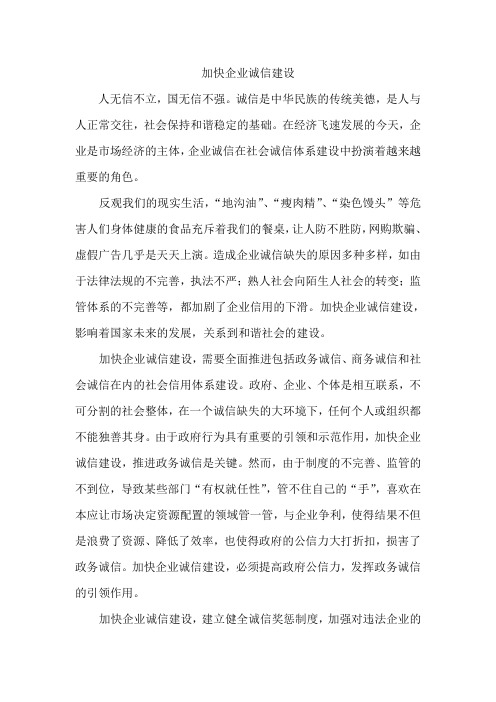 加快企业诚信建设

人无信不立，国无信不强。诚信是中华民族的传统美德，是人与人正常交往，社会保持和谐稳定的基础。在经济飞速发展的今天，企业是市场经济的主体，企业诚信在社会诚信体系建设中扮演着越来越重要的角色。

反观我们的现实生活，“地沟油”、“瘦肉精”、“染色馒头”等危害人们身体健康的食品充斥着我们的餐桌，让人防不胜防，网购欺骗、虚假广告几乎是天天上演。造成企业诚信缺失的原因多种多样，如由于法律法规的不完善，执法不严；熟人社会向陌生人社会的转变；监管体系的不完善等，都加剧了企业信用的下滑。加快企业诚信建设，影响着国家未来的发展，关系到和谐社会的建设。

加快企业诚信建设，需要全面推进包括政务诚信、商务诚信和社会诚信在内的社会信用体系建设。政府、企业、个体是相互联系，不可分割的社会整体，在一个诚信缺失的大环境下，任何个人或组织都不能独善其身。由于政府行为具有重要的引领和示范作用，加快企业诚信建设，推进政务诚信是关键。然而，由于制度的不完善、监管的不到位，导致某些部门“有权就任性”，管不住自己的“手”，喜欢在本应让市场决定资源配置的领域管一管，与企业争利，使得结果不但是浪费了资源、降低了效率，也使得政府的公信力大打折扣，损害了政务诚信。加快企业诚信建设，必须提高政府公信力，发挥政务诚信的引领作用。

加快企业诚信建设，建立健全诚信奖惩制度，加强对违法企业的